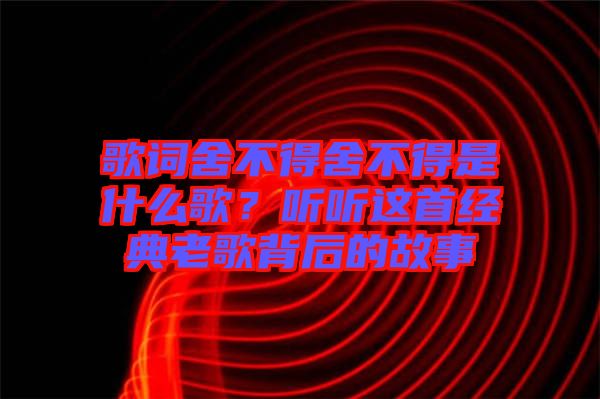 歌词舍不得舍不得是什么歌？听听这首经典老歌背后的故事